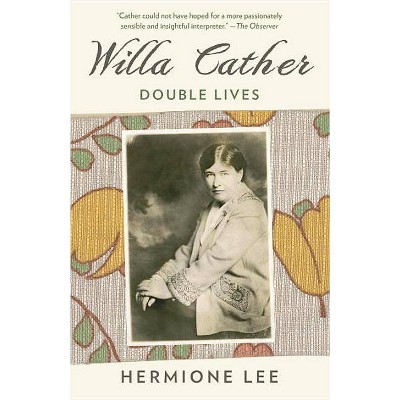 "Cather could not have hoped for a more passionately sensible and insightful interpreter." —The Observer

Willa Cather

DOUBLE LIVES

HERMIONE LEE